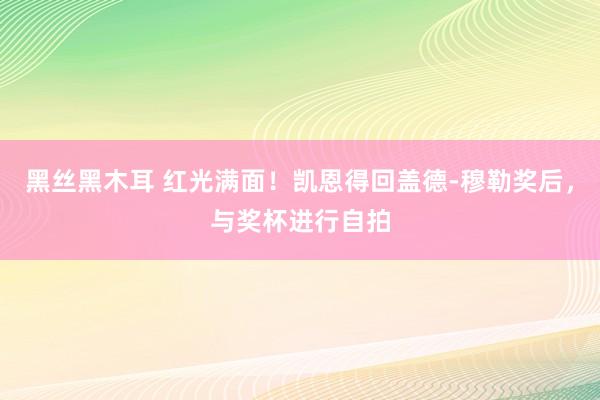 黑丝黑木耳 红光满面！凯恩得回盖德-穆勒奖后，与奖杯进行自拍